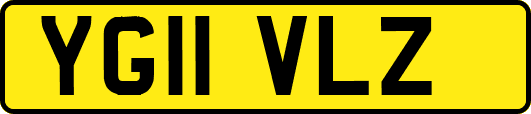 YG11 VLZ